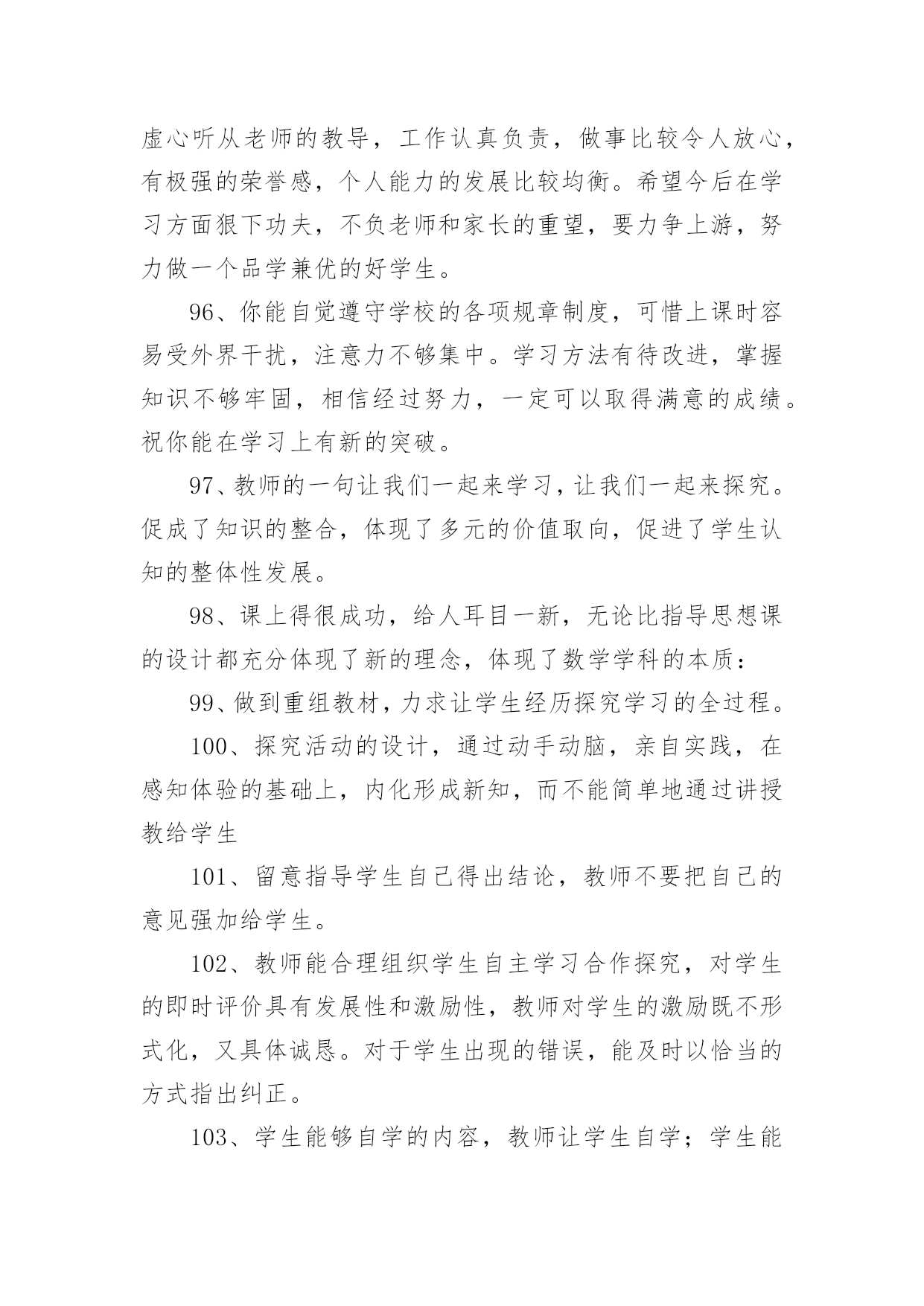 虚心听从老师的教导，工作认真负责，做事比较令人放心，有极强的荣誉感，个人能力的发展比较均衡。希望今后在学习方面狠下功夫，不负老师和家长的重望，要力争上游，努力做一个品学兼优的好学生。

96、你能自觉遵守学校的各项规章制度，可惜上课时容易受外界干扰，注意力不够集中。学习方法有待改进，掌握知识不够牢固，相信经过努力，一定可以取得满意的成绩。祝你能在学习上有新的突破。

97、教师的一句让我们一起来学习，让我们一起来探究。促成了知识的整合，体现了多元的价值取向，促进了学生认知的整体性发展。

98、课上得很成功，给人耳目一新，无论比指导思想课的设计都充分体现了新的理念，体现了数学学科的本质：

99、做到重组教材，力求让学生经历探究学习的全过程。

100、探究活动的设计，通过动手动脑，亲自实践，在感知体验的基础上，内化形成新知，而不能简单地通过讲授教给学生

101、留意指导学生自己得出结论，教师不要把自己的意见强加给学生。

102、教师能合理组织学生自主学习合作探究，对学生的即时评价具有发展性和激励性，教师对学生的激励既不形式化，又具体诚恳。对于学生出现的错误，能及时以恰当的方式指出纠正。

103、学生能够自学的内容，教师让学生自学；学生能